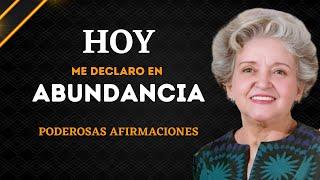 HOY
ME DECLARO EN
ABUNDANCIA
PODEROSAS AFIRMACIONES